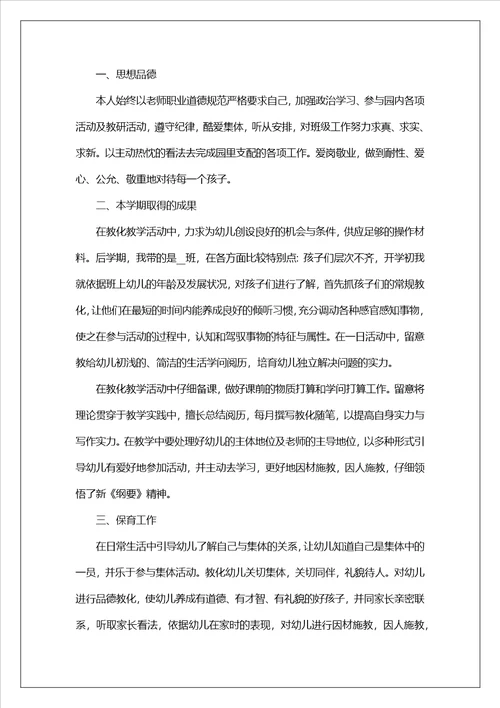 一、思想品德

本人始终以老师职业道德规范严格要求自己，加强政治学习、参与园内各项活动及教研活动，遵守纪律，酷爱集体，听从安排，对班级工作努力求真、求实、求新。以主动热忱的看法去完成园里支配的各项工作。爱岗敬业，做到耐性、爱心、公允、敬重地对待每一个孩子。

二、本学期取得的成果

在教化教学活动中，力求为幼儿创设良好的机会与条件，供应足够的操作材料。后学期，我带的是_班，在各方面比较特别点：孩子们层次不齐，开学初我就依据班上幼儿的年龄及发展状况，对孩子们进行了解，首先抓孩子们的常规教化，让他们在最短的时间内能养成良好的倾听习惯，充分调动各种感官感知事物，使之在参与活动的过程中，认知和驾驭事物的特征与属性。在一日活动中，留意教给幼儿初浅的、简洁的生活学问阅历，培育幼儿独立解决问题的实力。

在教化教学活动中仔细备课，做好课前的物质打算和学问打算工作。留意将理论贯穿于教学实践中，擅长总结阅历，每月撰写教化随笔，以提高自身实力与写作实力。在教学中要处理好幼儿的主体地位及老师的主导地位，以多种形式引导幼儿有爱好地参加活动，并主动去学习，更好地因材施教，因人施教，仔细领悟了新《纲要》精神。

三、保育工作

在日常生活中引导幼儿了解自己与集体的关系，让幼儿知道自己是集体中的一员，并乐于参与集体活动。教化幼儿关切集体，关切同伴，礼貌待人。对幼儿进行品德教化，使幼儿养成有道德、有才智、有礼貌的好孩子，并同家长亲密联系，听取家长看法，依据幼儿在家时的表现，对幼儿进行因材施教，因人施教，